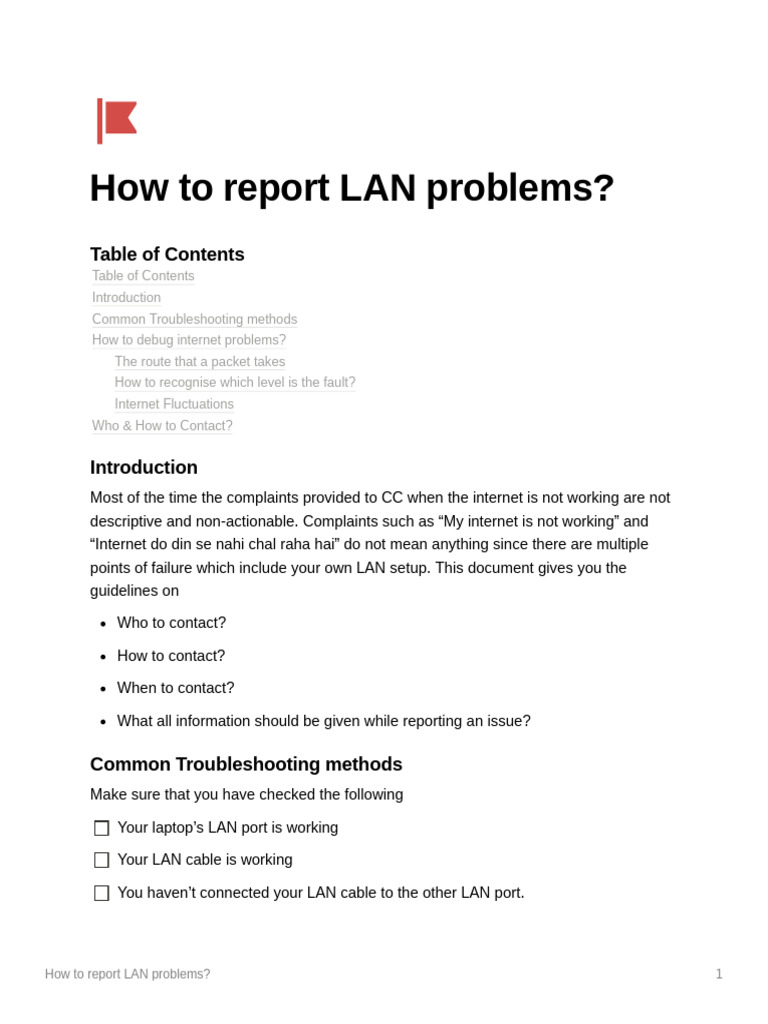 How to report LAN problems?

Table of Contents

Table of Contents
Introduction
Common Troubleshooting methods
How to debug internet problems?
The route that a packet takes
How to recognise which level is the fault?
Internet Fluctuations
Who & How to Contact?

Introduction

Most of the time the complaints provided to CC when the internet is not working are not descriptive and non-actionable. Complaints such as "My internet is not working" and "Internet do din se nahi chal raha hai" do not mean anything since there are multiple points of failure which include your own LAN setup. This document gives you the guidelines on

• Who to contact?
• How to contact?
• When to contact?
• What all information should be given while reporting an issue?

Common Troubleshooting methods

Make sure that you have checked the following

☐ Your laptop's LAN port is working
☐ Your LAN cable is working
☐ You haven't connected your LAN cable to the other LAN port.

How to report LAN problems?
1